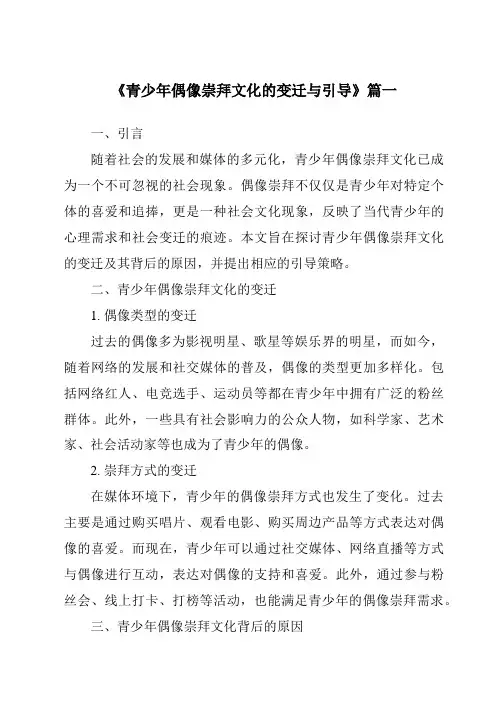 《青少年偶像崇拜文化的变迁与引导》篇一

一、引言

随着社会的发展和媒体的多元化，青少年偶像崇拜文化已成为一个不可忽视的社会现象。偶像崇拜不仅仅是青少年对特定个体的喜爱和追捧，更是一种社会文化现象，反映了当代青少年的心理需求和社会变迁的痕迹。本文旨在探讨青少年偶像崇拜文化的变迁及其背后的原因，并提出相应的引导策略。

二、青少年偶像崇拜文化的变迁

1. 偶像类型的变迁

过去的偶像多为影视明星、歌星等娱乐界的明星，而如今，随着网络的发展和社交媒体的普及，偶像的类型更加多样化。包括网络红人、电竞选手、运动员等都在青少年中拥有广泛的粉丝群体。此外，一些具有社会影响力的公众人物，如科学家、艺术家、社会活动家等也成为了青少年的偶像。

2. 崇拜方式的变迁

在媒体环境下，青少年的偶像崇拜方式也发生了变化。过去主要是通过购买唱片、观看电影、购买周边产品等方式表达对偶像的喜爱。而现在，青少年可以通过社交媒体、网络直播等方式与偶像进行互动，表达对偶像的支持和喜爱。此外，通过参与粉丝会、线上打卡、打榜等活动，也能满足青少年的偶像崇拜需求。

三、青少年偶像崇拜文化背后的原因